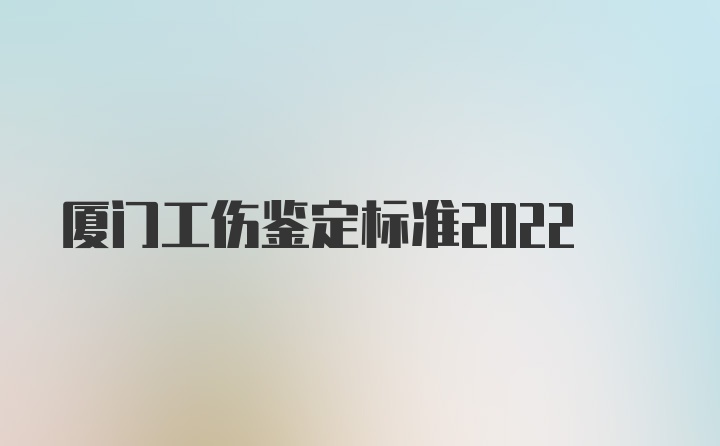 厦门工伤鉴定标准2022